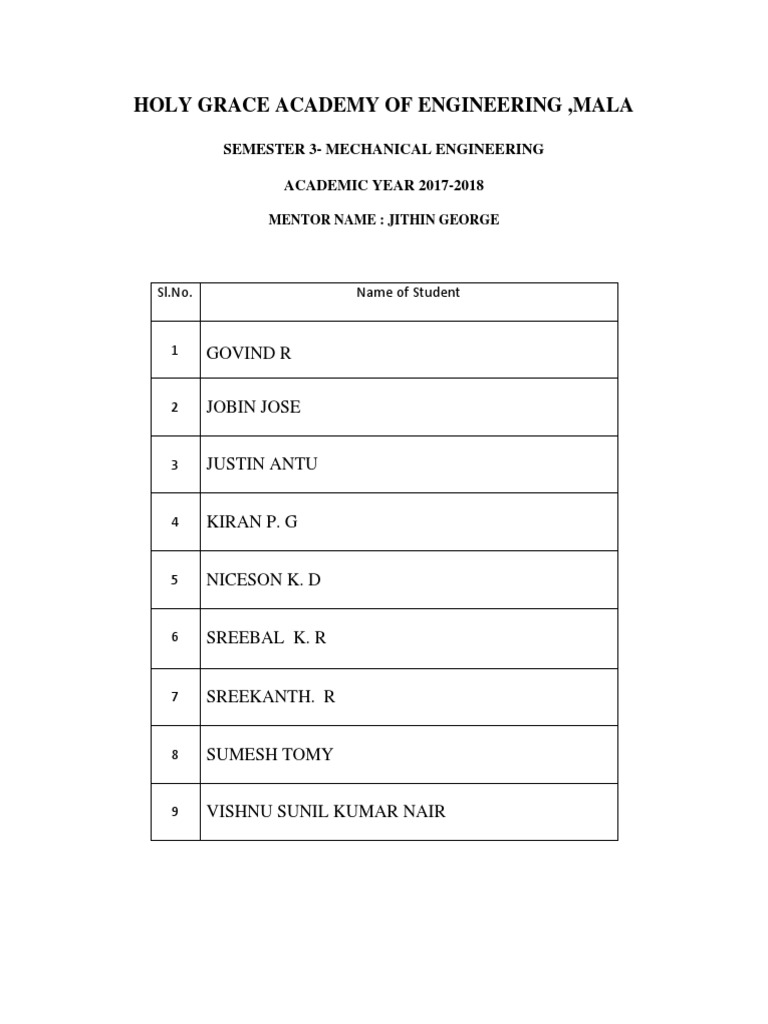 HOLY GRACE ACADEMY OF ENGINEERING ,MALA

SEMESTER 3- MECHANICAL ENGINEERING

ACADEMIC YEAR 2017-2018

MENTOR NAME : JITHIN GEORGE

| Sl.No. | Name of Student |
|---|---|
| 1 | GOVIND R |
| 2 | JOBIN JOSE |
| 3 | JUSTIN ANTU |
| 4 | KIRAN P. G |
| 5 | NICESON K. D |
| 6 | SREEBAL K. R |
| 7 | SREEKANTH. R |
| 8 | SUMESH TOMY |
| 9 | VISHNU SUNIL KUMAR NAIR |